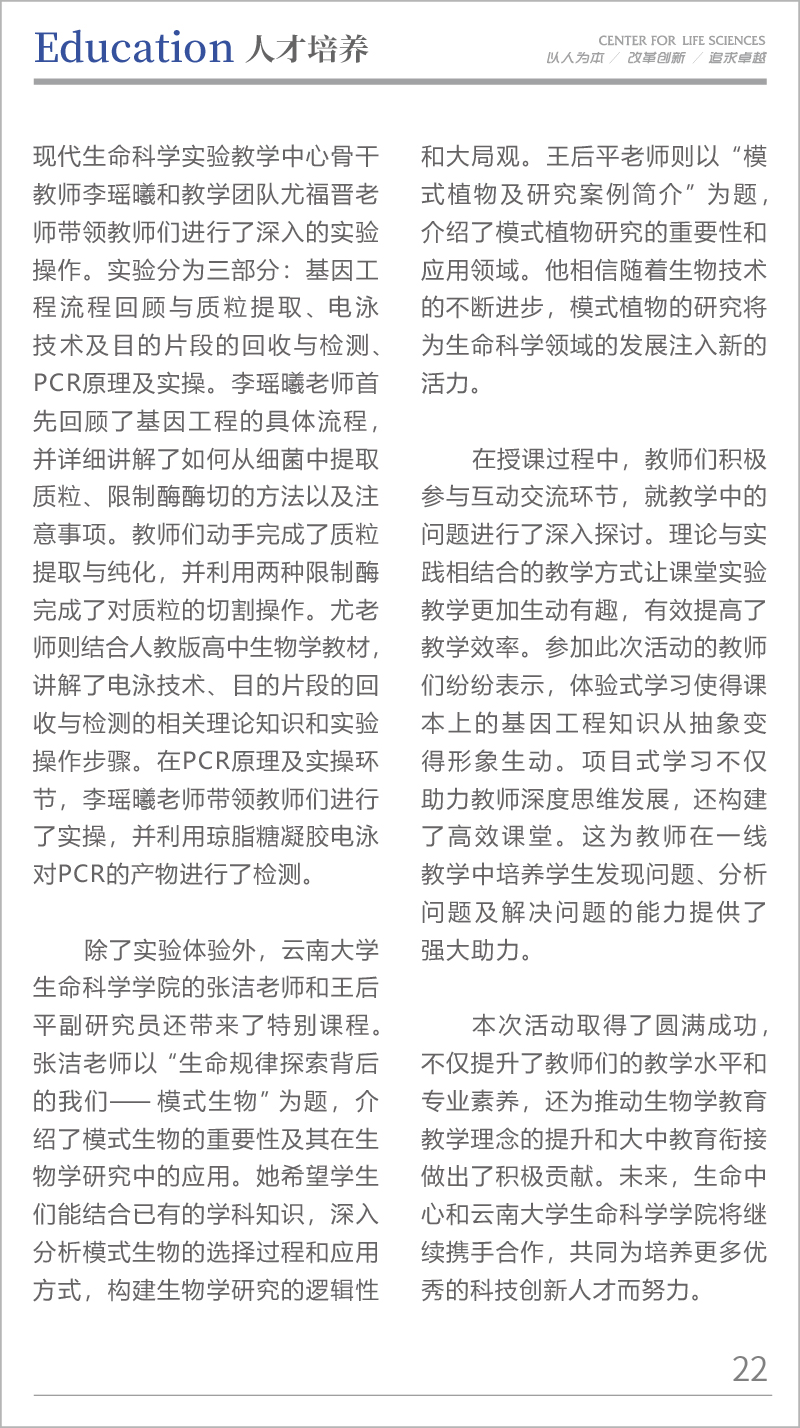 Education 人才培养

CENTER FOR LIFE SCIENCES
以人为本 / 改革创新 / 追求卓越

现代生命科学实验教学中心骨干教师李瑶曦和教学团队尤福晋老师带领教师们进行了深入的实验操作。实验分为三部分：基因工程流程回顾与质粒提取、电泳技术及目的片段的回收与检测、PCR原理及实操。李瑶曦老师首先回顾了基因工程的具体流程，并详细讲解了如何从细菌中提取质粒、限制酶酶切的方法以及注意事项。教师们动手完成了质粒提取与纯化，并利用两种限制酶完成了对质粒的切割操作。尤老师则结合人教版高中生物学教材，讲解了电泳技术、目的片段的回收与检测的相关理论知识和实验操作步骤。在PCR原理及实操环节，李瑶曦老师带领教师们进行了实操，并利用琼脂糖凝胶电泳对PCR的产物进行了检测。

除了实验体验外，云南大学生命科学学院的张洁老师和王后平副研究员还带来了特别课程。张洁老师以“生命规律探索背后的我们—— 模式生物”为题，介绍了模式生物的重要性及其在生物学研究中的应用。她希望学生们能结合已有的学科知识，深入分析模式生物的选择过程和应用方式，构建生物学研究的逻辑性和大局观。王后平老师则以“模式植物及研究案例简介”为题，介绍了模式植物研究的重要性和应用领域。他相信随着生物技术的不断进步，模式植物的研究将为生命科学领域的发展注入新的活力。

在授课过程中，教师们积极参与互动交流环节，就教学中的问题进行了深入探讨。理论与实践相结合的教学方式让课堂实验教学更加生动有趣，有效提高了教学效率。参加此次活动的教师们纷纷表示，体验式学习使得课本上的基因工程知识从抽象变得形象生动。项目式学习不仅助力教师深度思维发展，还构建了高效课堂。这为教师在一线教学中培养学生发现问题、分析问题及解决问题的能力提供了强大助力。

本次活动取得了圆满成功，不仅提升了教师们的教学水平和专业素养，还为推动生物学教育教学理念的提升和大中教育衔接做出了积极贡献。未来，生命中心和云南大学生命科学学院将继续携手合作，共同为培养更多优秀的科技创新人才而努力。

22